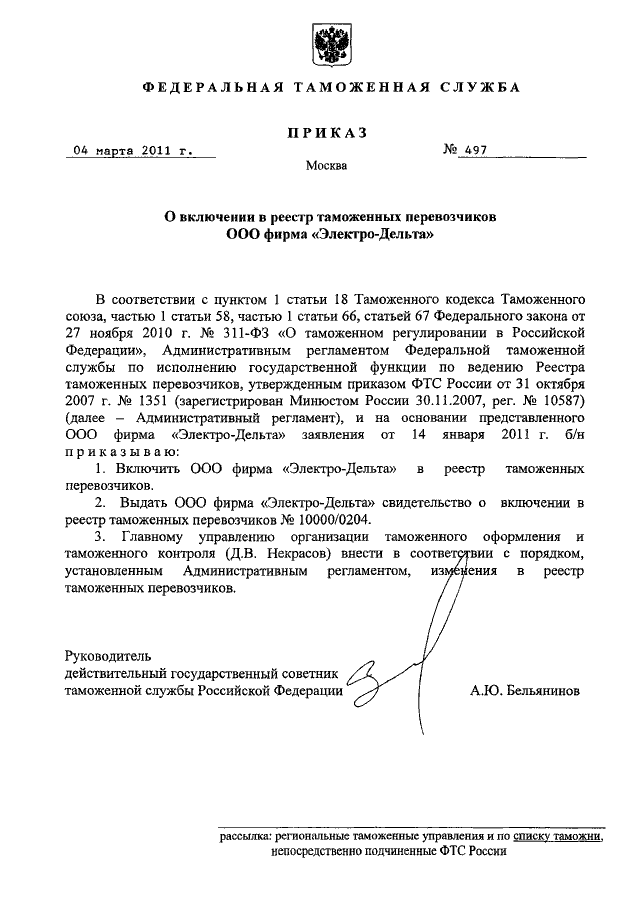 ФЕДЕРАЛЬНАЯ ТАМОЖЕННАЯ СЛУЖБА

ПРИКАЗ

04 марта 2011 г.

№ 497

Москва

О включении в реестр таможенных перевозчиков ООО фирма «Электро-Дельта»

В соответствии с пунктом 1 статьи 18 Таможенного кодекса Таможенного союза, частью 1 статьи 58, частью 1 статьи 66, статьей 67 Федерального закона от 27 ноября 2010 г. № 311-ФЗ «О таможенном регулировании в Российской Федерации», Административным регламентом Федеральной таможенной службы по исполнению государственной функции по ведению Реестра таможенных перевозчиков, утвержденным приказом ФТС России от 31 октября 2007 г. № 1351 (зарегистрирован Минюстом России 30.11.2007, рег. № 10587) (далее – Административный регламент), и на основании представленного ООО фирма «Электро-Дельта» заявления от 14 января 2011 г. б/н приказываю:

1. Включить ООО фирма «Электро-Дельта» в реестр таможенных перевозчиков.

2. Выдать ООО фирма «Электро-Дельта» свидетельство о включении в реестр таможенных перевозчиков № 10000/0204.

3. Главному управлению организации таможенного оформления и таможенного контроля (Д.В. Некрасов) внести в соответствии с порядком, установленным Административным регламентом, изменения в реестр таможенных перевозчиков.

Руководитель
действительный государственный советник
таможенной службы Российской Федерации

А.Ю. Бельянинов

рассылка: региональные таможенные управления и по списку таможни, непосредственно подчиненные ФТС России